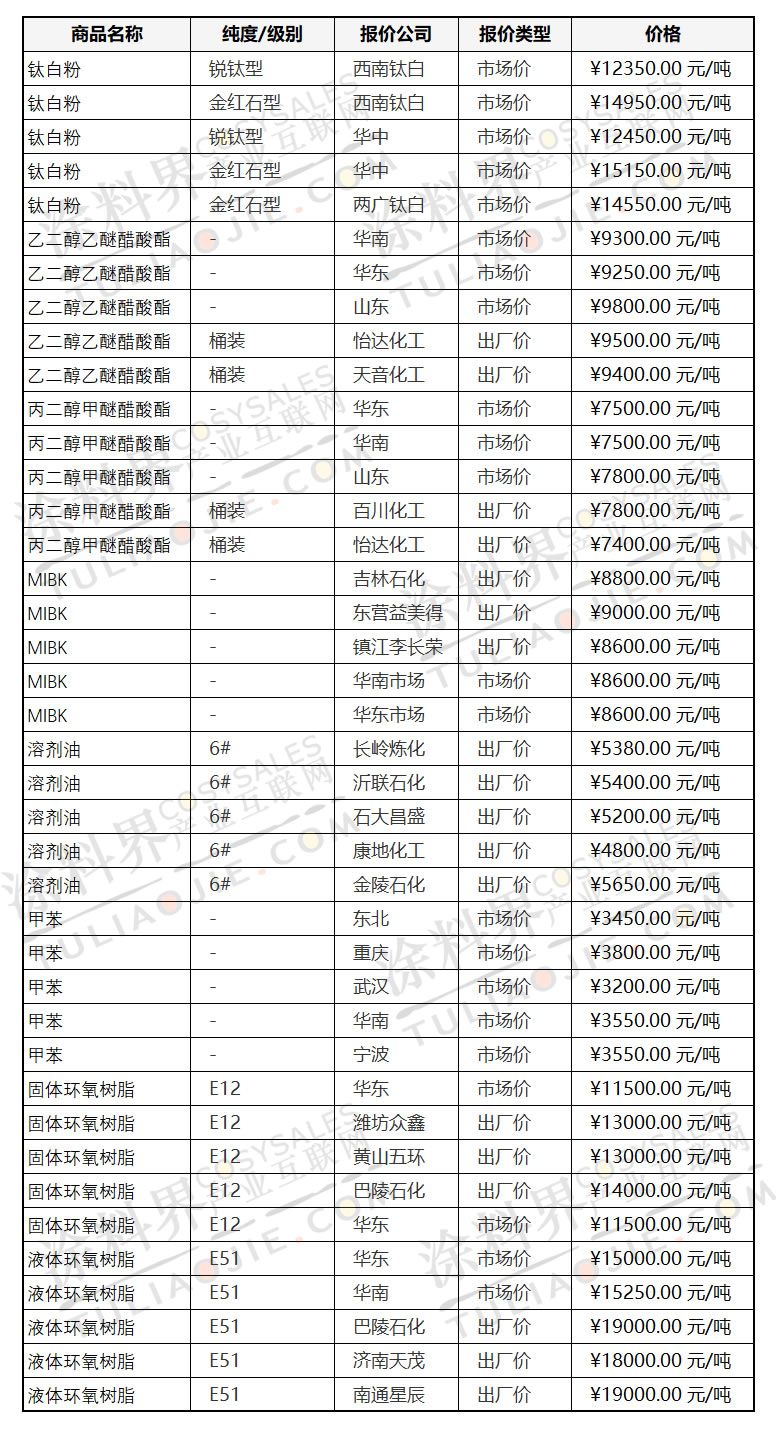 | 商品名称 | 纯度/级别 | 报价公司 | 报价类型 | 价格 |
|---|---|---|---|---|
| 钛白粉 | 锐钛型 | 西南钛白 | 市场价 | ¥12350.00 元/吨 |
| 钛白粉 | 金红石型 | 西南钛白 | 市场价 | ¥14950.00 元/吨 |
| 钛白粉 | 锐钛型 | 华中 | 市场价 | ¥12450.00 元/吨 |
| 钛白粉 | 金红石型 | 华中 | 市场价 | ¥15150.00 元/吨 |
| 钛白粉 | 金红石型 | 两广钛白 | 市场价 | ¥14550.00 元/吨 |
| 乙二醇乙醚醋酸酯 | - | 华南 | 市场价 | ¥9300.00 元/吨 |
| 乙二醇乙醚醋酸酯 | - | 华东 | 市场价 | ¥9250.00 元/吨 |
| 乙二醇乙醚醋酸酯 | - | 山东 | 市场价 | ¥9800.00 元/吨 |
| 乙二醇乙醚醋酸酯 | 桶装 | 怡达化工 | 出厂价 | ¥9500.00 元/吨 |
| 乙二醇乙醚醋酸酯 | 桶装 | 天音化工 | 出厂价 | ¥9400.00 元/吨 |
| 丙二醇甲醚醋酸酯 | - | 华东 | 市场价 | ¥7500.00 元/吨 |
| 丙二醇甲醚醋酸酯 | - | 华南 | 市场价 | ¥7500.00 元/吨 |
| 丙二醇甲醚醋酸酯 | - | 山东 | 市场价 | ¥7800.00 元/吨 |
| 丙二醇甲醚醋酸酯 | 桶装 | 百川化工 | 出厂价 | ¥7800.00 元/吨 |
| 丙二醇甲醚醋酸酯 | 桶装 | 怡达化工 | 出厂价 | ¥7400.00 元/吨 |
| MIBK | - | 吉林石化 | 出厂价 | ¥8800.00 元/吨 |
| MIBK | - | 东营益美得 | 出厂价 | ¥9000.00 元/吨 |
| MIBK | - | 镇江李长荣 | 出厂价 | ¥8600.00 元/吨 |
| MIBK | - | 华南市场 | 市场价 | ¥8600.00 元/吨 |
| MIBK | - | 华东市场 | 市场价 | ¥8600.00 元/吨 |
| 溶剂油 | 6# | 长岭炼化 | 出厂价 | ¥5380.00 元/吨 |
| 溶剂油 | 6# | 沂联石化 | 出厂价 | ¥5400.00 元/吨 |
| 溶剂油 | 6# | 石大昌盛 | 出厂价 | ¥5200.00 元/吨 |
| 溶剂油 | 6# | 康地化工 | 出厂价 | ¥4800.00 元/吨 |
| 溶剂油 | 6# | 金陵石化 | 出厂价 | ¥5650.00 元/吨 |
| 甲苯 | - | 东北 | 市场价 | ¥3450.00 元/吨 |
| 甲苯 | - | 重庆 | 市场价 | ¥3800.00 元/吨 |
| 甲苯 | - | 武汉 | 市场价 | ¥3200.00 元/吨 |
| 甲苯 | - | 华南 | 市场价 | ¥3550.00 元/吨 |
| 甲苯 | - | 宁波 | 市场价 | ¥3550.00 元/吨 |
| 固体环氧树脂 | E12 | 华东 | 市场价 | ¥11500.00 元/吨 |
| 固体环氧树脂 | E12 | 潍坊众鑫 | 出厂价 | ¥13000.00 元/吨 |
| 固体环氧树脂 | E12 | 黄山五环 | 出厂价 | ¥13000.00 元/吨 |
| 固体环氧树脂 | E12 | 巴陵石化 | 出厂价 | ¥14000.00 元/吨 |
| 固体环氧树脂 | E12 | 华东 | 市场价 | ¥11500.00 元/吨 |
| 液体环氧树脂 | E51 | 华东 | 市场价 | ¥15000.00 元/吨 |
| 液体环氧树脂 | E51 | 华南 | 市场价 | ¥15250.00 元/吨 |
| 液体环氧树脂 | E51 | 巴陵石化 | 出厂价 | ¥19000.00 元/吨 |
| 液体环氧树脂 | E51 | 济南天茂 | 出厂价 | ¥18000.00 元/吨 |
| 液体环氧树脂 | E51 | 南通星辰 | 出厂价 | ¥19000.00 元/吨 |

涂料界 COSYSALES 产业互联网 TULIAOJIE.COM